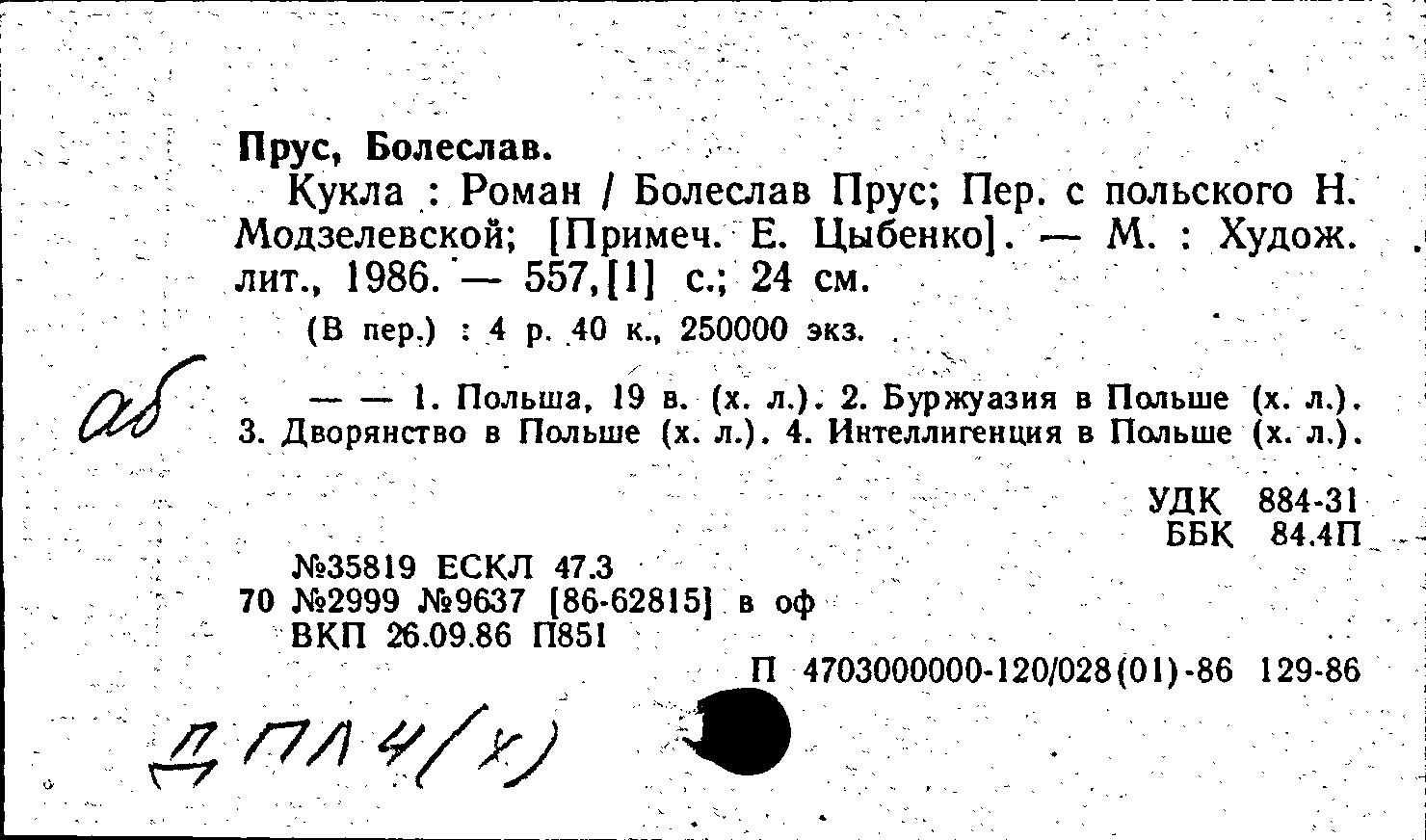 Прус, Болеслав.

Кукла : Роман / Болеслав Прус; Пер. с польского Н. Модзелевской; [Примеч. Е. Цыбенко]. — М. : Худож. лит., 1986. — 557,[1] с.; 24 см.

(В пер.) : 4 р. 40 к., 250000 экз.

аб

— — 1. Польша, 19 в. (х. л.). 2. Буржуазия в Польше (х. л.). 3. Дворянство в Польше (х. л.). 4. Интеллигенция в Польше (х. л.).

УДК 884-31
ББК 84.4П

№35819 ЕСКЛ 47.3
70 №2999 №9637 [86-62815] в оф
ВКП 26.09.86 П851

П 4703000000-120/028(01)-86 129-86

Д ПЛ 4(х)